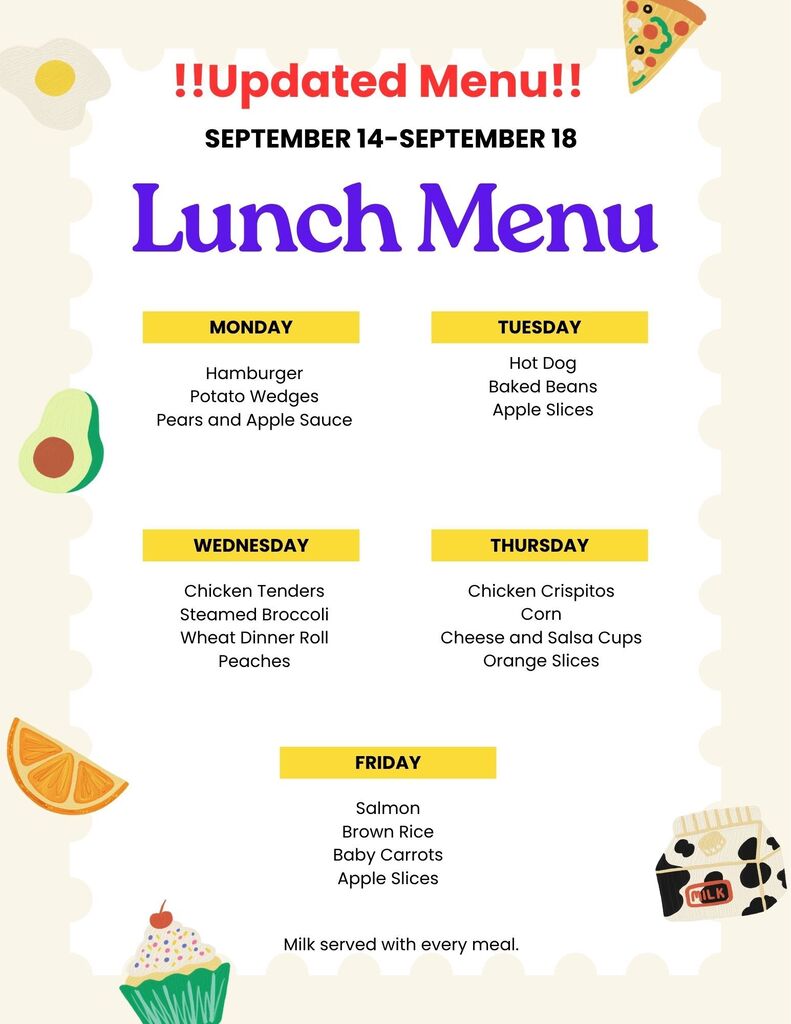 !!Updated Menu!!

SEPTEMBER 14-SEPTEMBER 18

Lunch Menu

MONDAY

Hamburger
Potato Wedges
Pears and Apple Sauce

TUESDAY

Hot Dog
Baked Beans
Apple Slices

WEDNESDAY

Chicken Tenders
Steamed Broccoli
Wheat Dinner Roll
Peaches

THURSDAY

Chicken Crispitos
Corn
Cheese and Salsa Cups
Orange Slices

FRIDAY

Salmon
Brown Rice
Baby Carrots
Apple Slices

MILK

Milk served with every meal.